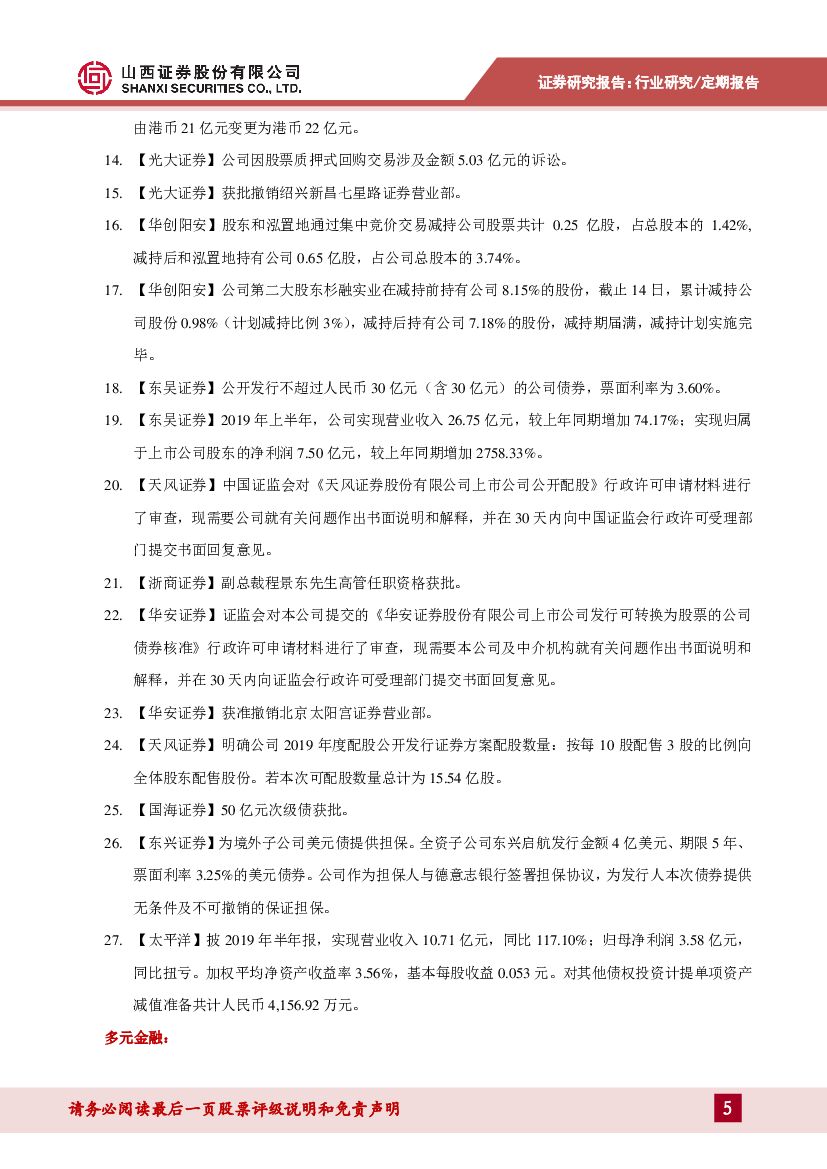 山西证券股份有限公司
SHANXI SECURITIES CO., LTD.

证券研究报告：行业研究/定期报告

由港币 21 亿元变更为港币 22 亿元。

14. 【光大证券】公司因股票质押式回购交易涉及金额 5.03 亿元的诉讼。

15. 【光大证券】获批撤销绍兴新昌七星路证券营业部。

16. 【华创阳安】股东和泓置地通过集中竞价交易减持公司股票共计 0.25 亿股，占总股本的 1.42%，减持后和泓置地持有公司 0.65 亿股，占公司总股本的 3.74%。

17. 【华创阳安】公司第二大股东杉融实业在减持前持有公司 8.15%的股份，截止 14 日，累计减持公司股份 0.98%（计划减持比例 3%），减持后持有公司 7.18%的股份，减持期届满，减持计划实施完毕。

18. 【东吴证券】公开发行不超过人民币 30 亿元（含 30 亿元）的公司债券，票面利率为 3.60%。

19. 【东吴证券】2019 年上半年，公司实现营业收入 26.75 亿元，较上年同期增加 74.17%；实现归属于上市公司股东的净利润 7.50 亿元，较上年同期增加 2758.33%。

20. 【天风证券】中国证监会对《天风证券股份有限公司上市公司公开配股》行政许可申请材料进行了审查，现需要公司就有关问题作出书面说明和解释，并在 30 天内向中国证监会行政许可受理部门提交书面回复意见。

21. 【浙商证券】副总裁程景东先生高管任职资格获批。

22. 【华安证券】证监会对本公司提交的《华安证券股份有限公司上市公司发行可转换为股票的公司债券核准》行政许可申请材料进行了审查，现需要本公司及中介机构就有关问题作出书面说明和解释，并在 30 天内向证监会行政许可受理部门提交书面回复意见。

23. 【华安证券】获准撤销北京太阳宫证券营业部。

24. 【天风证券】明确公司 2019 年度配股公开发行证券方案配股数量：按每 10 股配售 3 股的比例向全体股东配售股份。若本次可配股数量总计为 15.54 亿股。

25. 【国海证券】50 亿元次级债获批。

26. 【东兴证券】为境外子公司美元债提供担保。全资子公司东兴启航发行金额 4 亿美元、期限 5 年、票面利率 3.25%的美元债券。公司作为担保人与德意志银行签署担保协议，为发行人本次债券提供无条件及不可撤销的保证担保。

27. 【太平洋】披 2019 年半年报，实现营业收入 10.71 亿元，同比 117.10%；归母净利润 3.58 亿元，同比扭亏。加权平均净资产收益率 3.56%，基本每股收益 0.053 元。对其他债权投资计提单项资产减值准备共计人民币 4,156.92 万元。

多元金融：

请务必阅读最后一页股票评级说明和免责声明

5